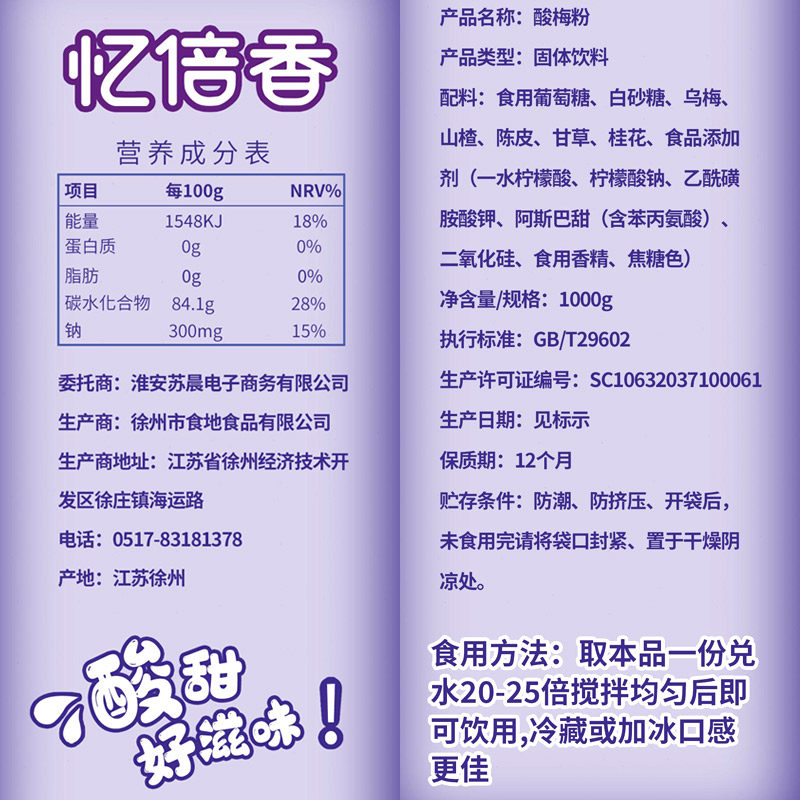 忆倍香

营养成分表

| 项目 | 每100g | NRV% |
|---|---|---|
| 能量 | 1548KJ | 18% |
| 蛋白质 | 0g | 0% |
| 脂肪 | 0g | 0% |
| 碳水化合物 | 84.1g | 28% |
| 钠 | 300mg | 15% |

委托商：淮安苏晨电子商务有限公司

生产商：徐州市食地食品有限公司

生产商地址：江苏省徐州经济技术开发区徐庄镇海运路

电话：0517-83181378

产地：江苏徐州

酸甜好滋味！

产品名称：酸梅粉

产品类型：固体饮料

配料：食用葡萄糖、白砂糖、乌梅、山楂、陈皮、甘草、桂花、食品添加剂（一水柠檬酸、柠檬酸钠、乙酰磺胺酸钾、阿斯巴甜（含苯丙氨酸）、二氧化硅、食用香精、焦糖色）

净含量/规格：1000g

执行标准：GB/T29602

生产许可证编号：SC10632037100061

生产日期：见标示

保质期：12个月

贮存条件：防潮、防挤压、开袋后，未食用完请将袋口封紧、置于干燥阴凉处。

食用方法：取本品一份兑水20-25倍搅拌均匀后即可饮用,冷藏或加冰口感更佳